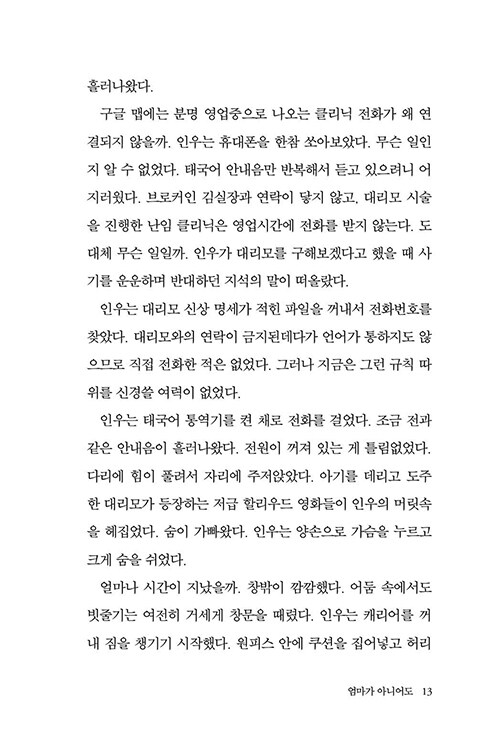 흘러나왔다.

구글 맵에는 분명 영업중으로 나오는 클리닉 전화가 왜 연결되지 않을까. 인우는 휴대폰을 한참 쏘아보았다. 무슨 일인지 알 수 없었다. 태국어 안내음만 반복해서 듣고 있으려니 어지러웠다. 브로커인 김실장과 연락이 닿지 않고, 대리모 시술을 진행한 난임 클리닉은 영업시간에 전화를 받지 않는다. 도대체 무슨 일일까. 인우가 대리모를 구해보겠다고 했을 때 사기를 운운하며 반대하던 지석의 말이 떠올랐다.

인우는 대리모 신상 명세가 적힌 파일을 꺼내서 전화번호를 찾았다. 대리모와의 연락이 금지된데다가 언어가 통하지도 않으므로 직접 전화한 적은 없었다. 그러나 지금은 그런 규칙 따위를 신경쓸 여력이 없었다.

인우는 태국어 통역기를 켠 채로 전화를 걸었다. 조금 전과 같은 안내음이 흘러나왔다. 전원이 꺼져 있는 게 틀림없었다. 다리에 힘이 풀려서 자리에 주저앉았다. 아기를 데리고 도주한 대리모가 등장하는 저급 할리우드 영화들이 인우의 머릿속을 헤집었다. 숨이 가빠왔다. 인우는 양손으로 가슴을 누르고 크게 숨을 쉬었다.

얼마나 시간이 지났을까. 창밖이 깜깜했다. 어둠 속에서도 빗줄기는 여전히 거세게 창문을 때렸다. 인우는 캐리어를 꺼내 짐을 챙기기 시작했다. 원피스 안에 쿠션을 집어넣고 허리

엄마가 아니어도 13